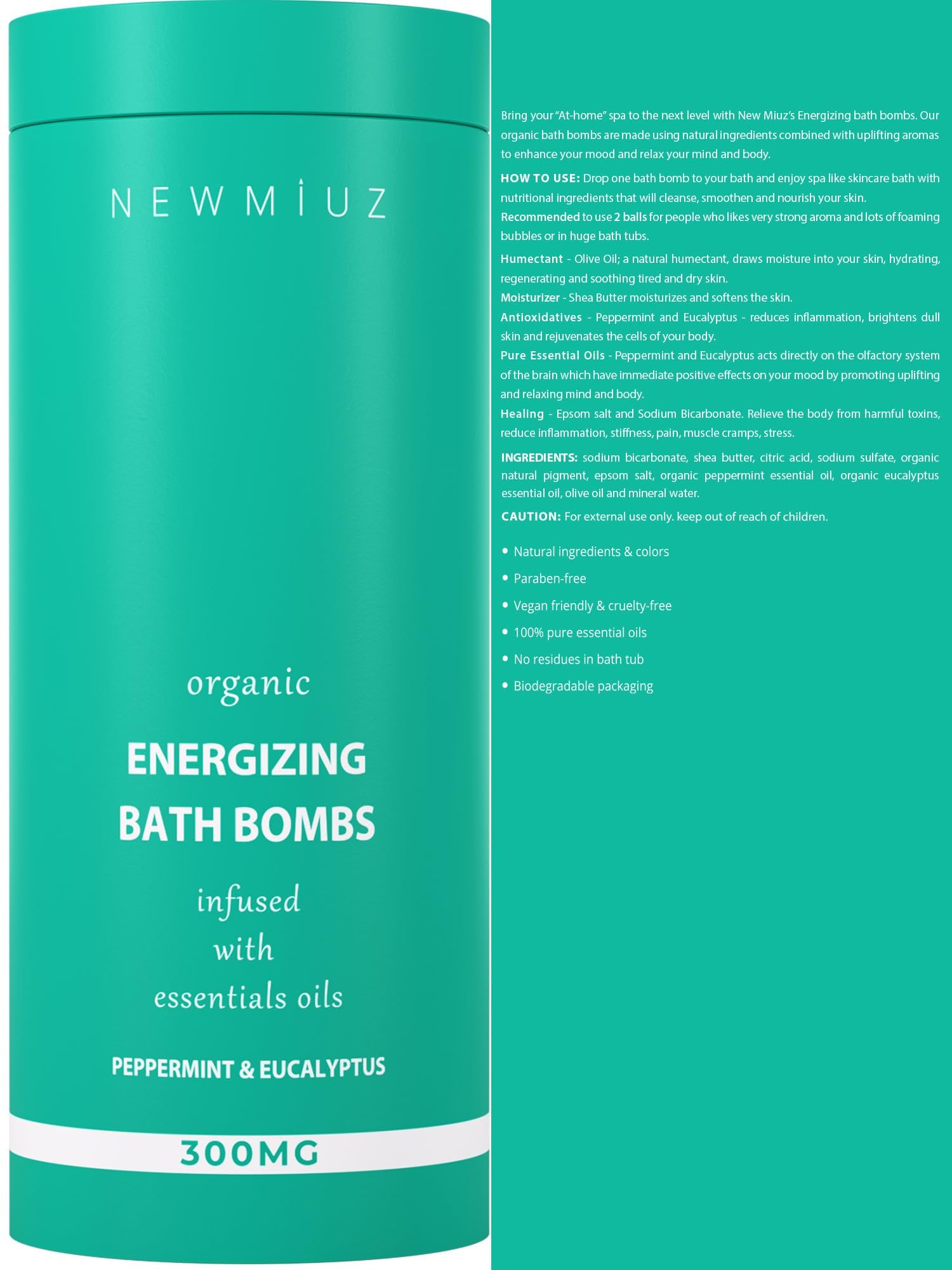 NEWMİUZ

organic

ENERGIZING
BATH BOMBS

infused
with
essentials oils

PEPPERMINT & EUCALYPTUS

300MG

Bring your "At-home" spa to the next level with New Miuz's Energizing bath bombs. Our organic bath bombs are made using natural ingredients combined with uplifting aromas to enhance your mood and relax your mind and body.

HOW TO USE: Drop one bath bomb to your bath and enjoy spa like skincare bath with nutritional ingredients that will cleanse, smoothen and nourish your skin.
Recommended to use 2 balls for people who likes very strong aroma and lots of foaming bubbles or in huge bath tubs.

Humectant - Olive Oil; a natural humectant, draws moisture into your skin, hydrating, regenerating and soothing tired and dry skin.
Moisturizer - Shea Butter moisturizes and softens the skin.
Antioxidatives - Peppermint and Eucalyptus - reduces inflammation, brightens dull skin and rejuvenates the cells of your body.
Pure Essential Oils - Peppermint and Eucalyptus acts directly on the olfactory system of the brain which have immediate positive effects on your mood by promoting uplifting and relaxing mind and body.
Healing - Epsom salt and Sodium Bicarbonate. Relieve the body from harmful toxins, reduce inflammation, stiffness, pain, muscle cramps, stress.

INGREDIENTS: sodium bicarbonate, shea butter, citric acid, sodium sulfate, organic natural pigment, epsom salt, organic peppermint essential oil, organic eucalyptus essential oil, olive oil and mineral water.

CAUTION: For external use only. keep out of reach of children.

• Natural ingredients & colors
• Paraben-free
• Vegan friendly & cruelty-free
• 100% pure essential oils
• No residues in bath tub
• Biodegradable packaging